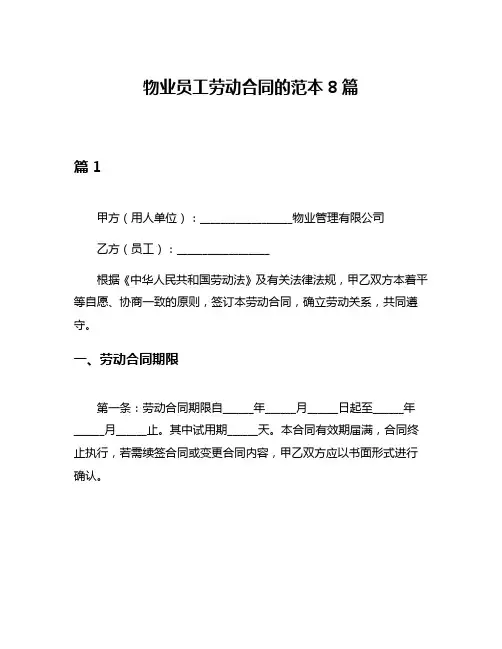 物业员工劳动合同的范本 8 篇

篇 1

甲方（用人单位）：________________物业管理有限公司

乙方（员工）：________________

根据《中华人民共和国劳动法》及有关法律法规，甲乙双方本着平等自愿、协商一致的原则，签订本劳动合同，确立劳动关系，共同遵守。

一、劳动合同期限

第一条：劳动合同期限自_____年_____月_____日起至_____年_____月_____止。其中试用期_____天。本合同有效期届满，合同终止执行，若需续签合同或变更合同内容，甲乙双方应以书面形式进行确认。